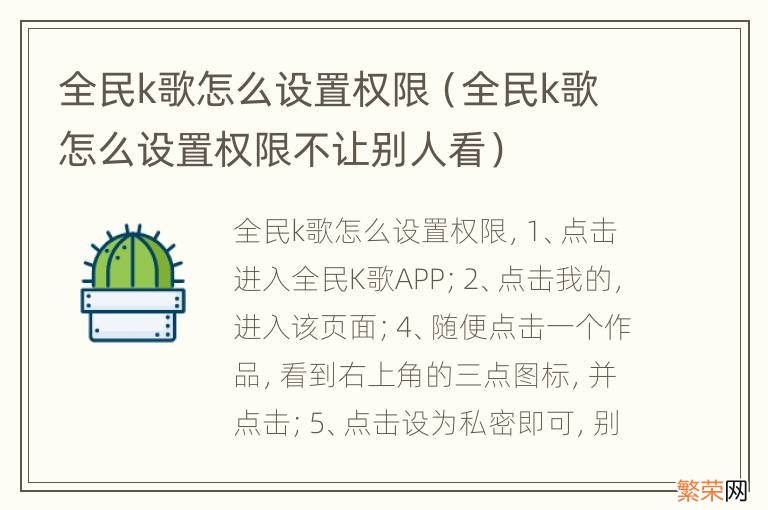 全民k歌怎么设置权限（全民k歌怎么设置权限不让别人看）

全民k歌怎么设置权限, 1、点击进入全民K歌APP; 2、点击我的, 进入该页面; 4、随便点击一个作品, 看到右上角的三点图标, 并点击; 5、点击设为私密即可, 别

繁荣网